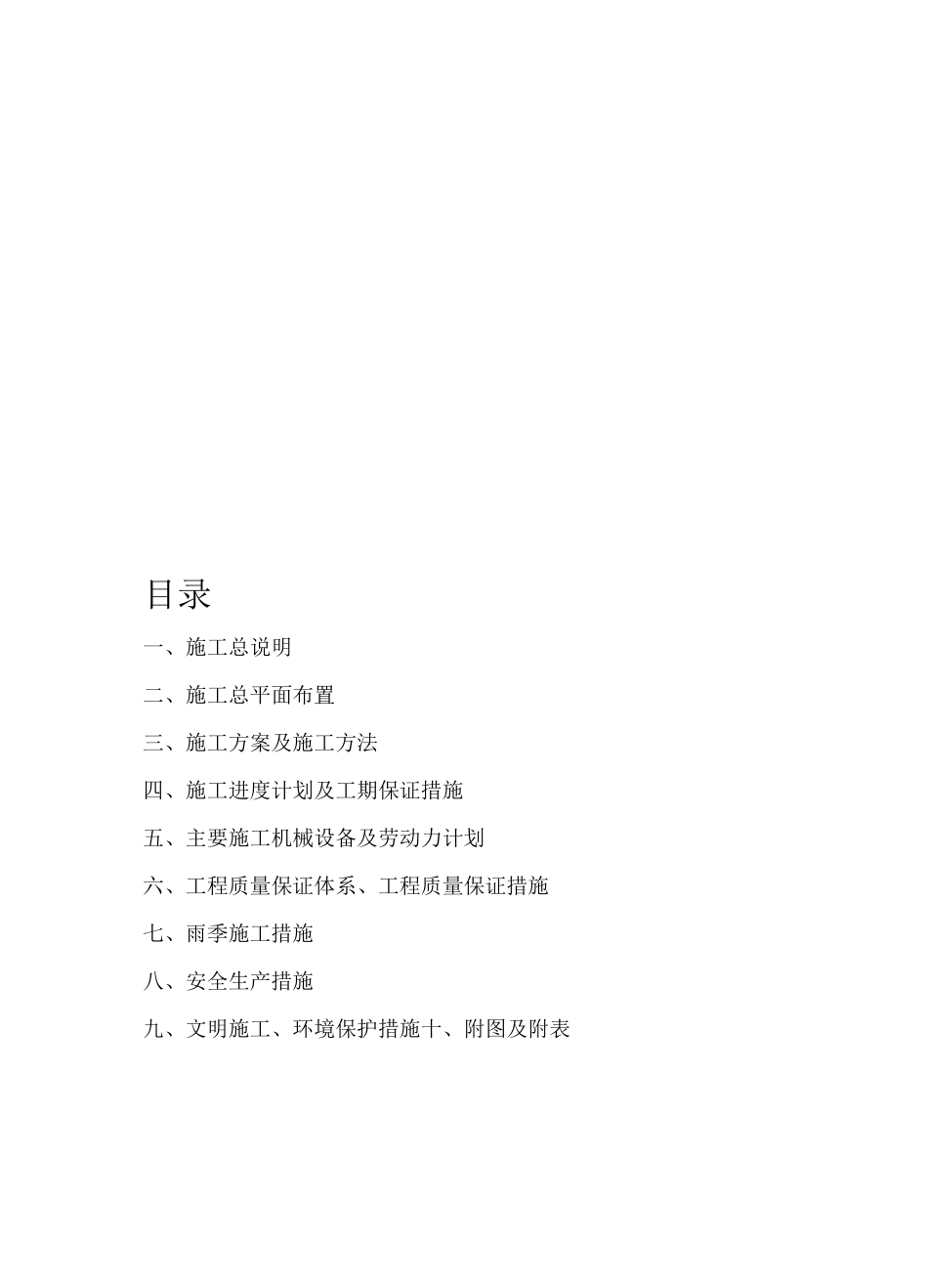 目录

一、施工总说明

二、施工总平面布置

三、施工方案及施工方法

四、施工进度计划及工期保证措施

五、主要施工机械设备及劳动力计划

六、工程质量保证体系、工程质量保证措施

七、雨季施工措施

八、安全生产措施

九、文明施工、环境保护措施十、附图及附表